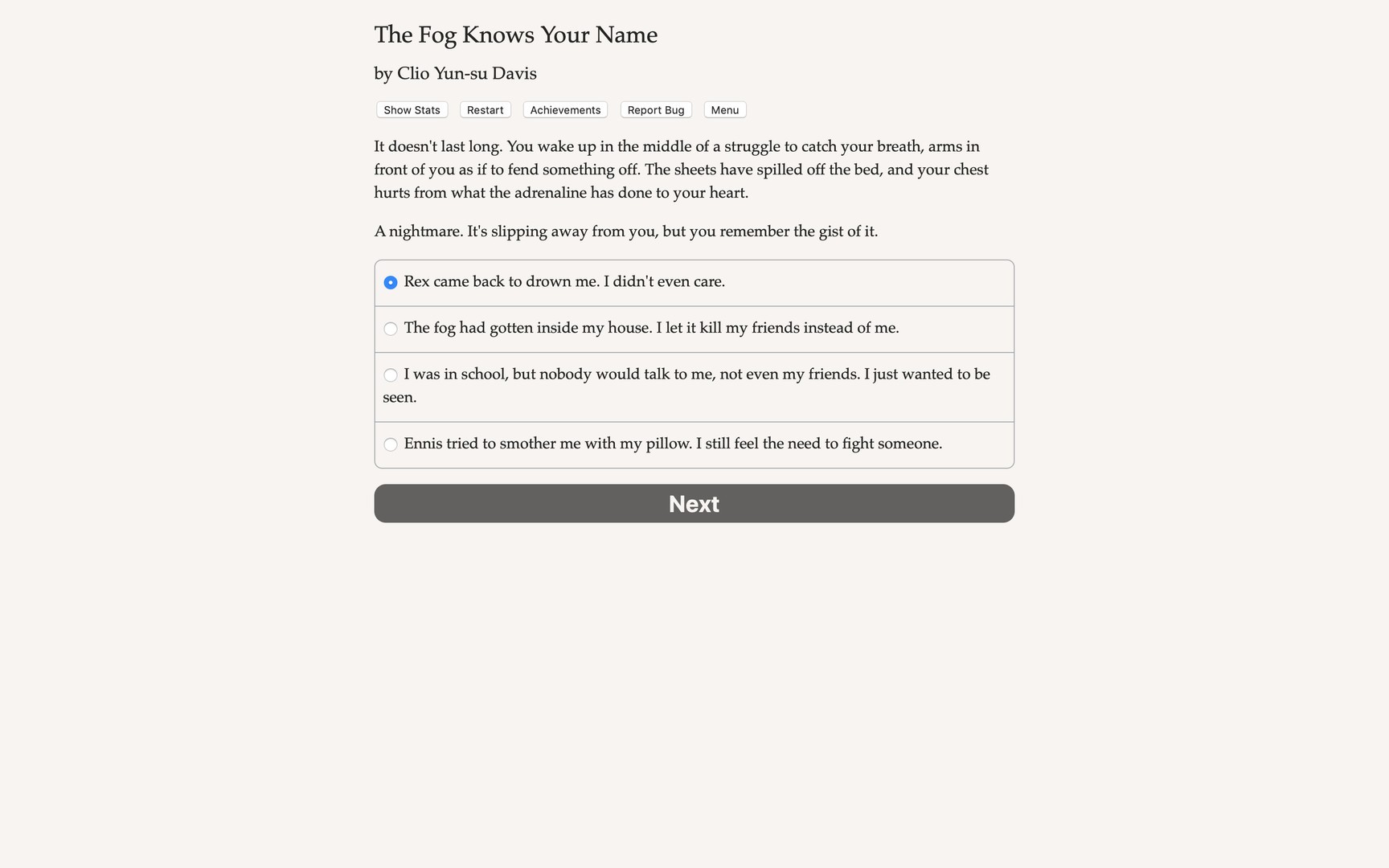 The Fog Knows Your Name

by Clio Yun-su Davis

Show Stats Restart Achievements Report Bug Menu

It doesn't last long. You wake up in the middle of a struggle to catch your breath, arms in front of you as if to fend something off. The sheets have spilled off the bed, and your chest hurts from what the adrenaline has done to your heart.

A nightmare. It's slipping away from you, but you remember the gist of it.

Rex came back to drown me. I didn't even care.

The fog had gotten inside my house. I let it kill my friends instead of me.

I was in school, but nobody would talk to me, not even my friends. I just wanted to be seen.

Ennis tried to smother me with my pillow. I still feel the need to fight someone.

Next